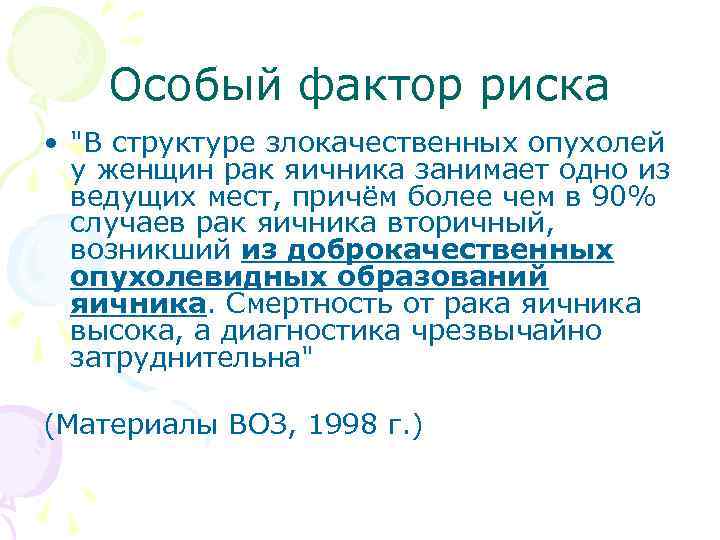 Особый фактор риска

• "В структуре злокачественных опухолей у женщин рак яичника занимает одно из ведущих мест, причём более чем в 90% случаев рак яичника вторичный, возникший из доброкачественных опухолевидных образований яичника. Смертность от рака яичника высока, а диагностика чрезвычайно затруднительна"

(Материалы ВОЗ, 1998 г.)